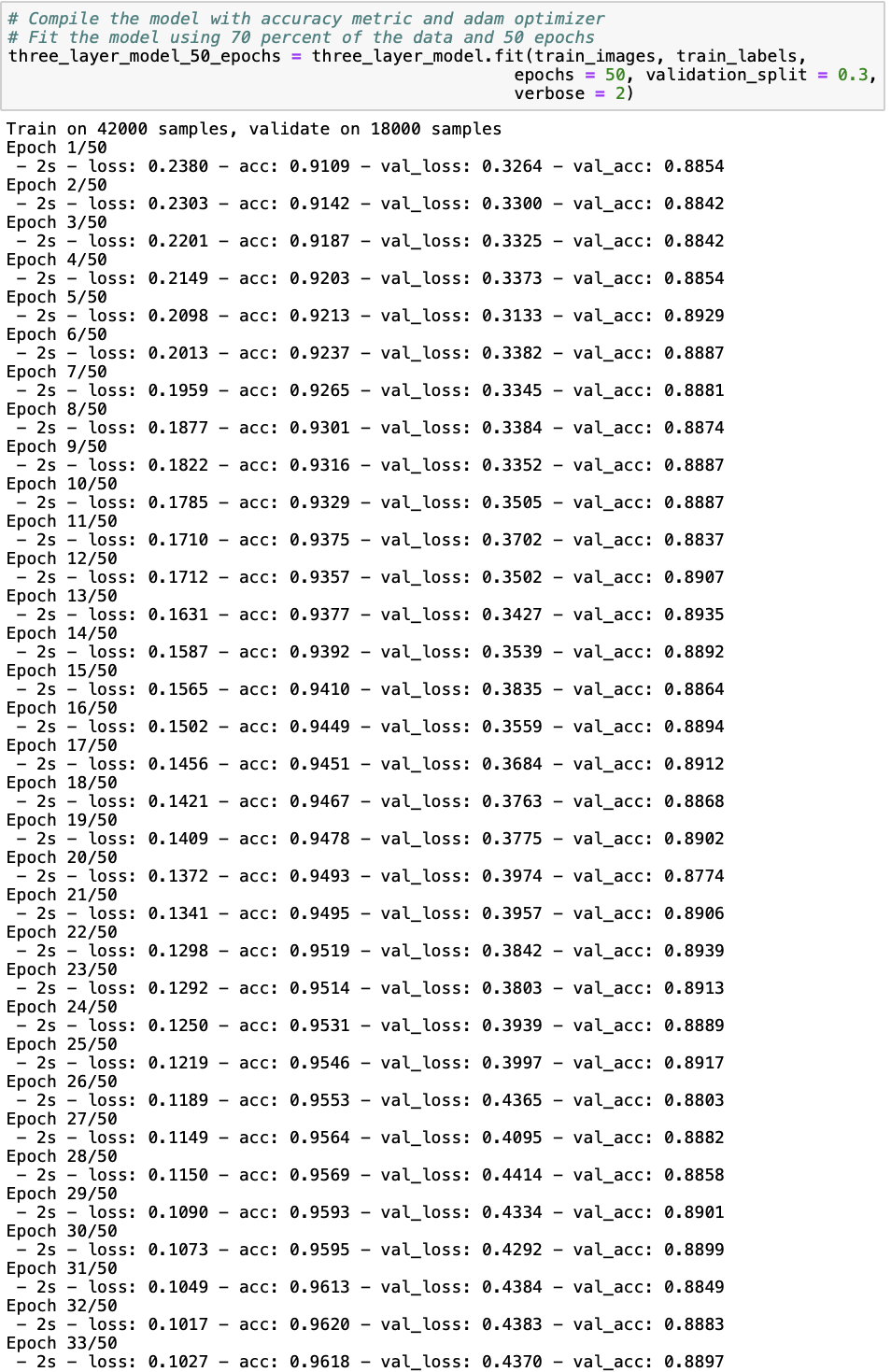 # Compile the model with accuracy metric and adam optimizer
# Fit the model using 70 percent of the data and 50 epochs
three_layer_model_50_epochs = three_layer_model.fit(train_images, train_labels,
                                                    epochs = 50, validation_split = 0.3,
                                                    verbose = 2)

Train on 42000 samples, validate on 18000 samples
Epoch 1/50
 - 2s - loss: 0.2380 - acc: 0.9109 - val_loss: 0.3264 - val_acc: 0.8854
Epoch 2/50
 - 2s - loss: 0.2303 - acc: 0.9142 - val_loss: 0.3300 - val_acc: 0.8842
Epoch 3/50
 - 2s - loss: 0.2201 - acc: 0.9187 - val_loss: 0.3325 - val_acc: 0.8842
Epoch 4/50
 - 2s - loss: 0.2149 - acc: 0.9203 - val_loss: 0.3373 - val_acc: 0.8854
Epoch 5/50
 - 2s - loss: 0.2098 - acc: 0.9213 - val_loss: 0.3133 - val_acc: 0.8929
Epoch 6/50
 - 2s - loss: 0.2013 - acc: 0.9237 - val_loss: 0.3382 - val_acc: 0.8887
Epoch 7/50
 - 2s - loss: 0.1959 - acc: 0.9265 - val_loss: 0.3345 - val_acc: 0.8881
Epoch 8/50
 - 2s - loss: 0.1877 - acc: 0.9301 - val_loss: 0.3384 - val_acc: 0.8874
Epoch 9/50
 - 2s - loss: 0.1822 - acc: 0.9316 - val_loss: 0.3352 - val_acc: 0.8887
Epoch 10/50
 - 2s - loss: 0.1785 - acc: 0.9329 - val_loss: 0.3505 - val_acc: 0.8887
Epoch 11/50
 - 2s - loss: 0.1710 - acc: 0.9375 - val_loss: 0.3702 - val_acc: 0.8837
Epoch 12/50
 - 2s - loss: 0.1712 - acc: 0.9357 - val_loss: 0.3502 - val_acc: 0.8907
Epoch 13/50
 - 2s - loss: 0.1631 - acc: 0.9377 - val_loss: 0.3427 - val_acc: 0.8935
Epoch 14/50
 - 2s - loss: 0.1587 - acc: 0.9392 - val_loss: 0.3539 - val_acc: 0.8892
Epoch 15/50
 - 2s - loss: 0.1565 - acc: 0.9410 - val_loss: 0.3835 - val_acc: 0.8864
Epoch 16/50
 - 2s - loss: 0.1502 - acc: 0.9449 - val_loss: 0.3559 - val_acc: 0.8894
Epoch 17/50
 - 2s - loss: 0.1456 - acc: 0.9451 - val_loss: 0.3684 - val_acc: 0.8912
Epoch 18/50
 - 2s - loss: 0.1421 - acc: 0.9467 - val_loss: 0.3763 - val_acc: 0.8868
Epoch 19/50
 - 2s - loss: 0.1409 - acc: 0.9478 - val_loss: 0.3775 - val_acc: 0.8902
Epoch 20/50
 - 2s - loss: 0.1372 - acc: 0.9493 - val_loss: 0.3974 - val_acc: 0.8774
Epoch 21/50
 - 2s - loss: 0.1341 - acc: 0.9495 - val_loss: 0.3957 - val_acc: 0.8906
Epoch 22/50
 - 2s - loss: 0.1298 - acc: 0.9519 - val_loss: 0.3842 - val_acc: 0.8939
Epoch 23/50
 - 2s - loss: 0.1292 - acc: 0.9514 - val_loss: 0.3803 - val_acc: 0.8913
Epoch 24/50
 - 2s - loss: 0.1250 - acc: 0.9531 - val_loss: 0.3939 - val_acc: 0.8889
Epoch 25/50
 - 2s - loss: 0.1219 - acc: 0.9546 - val_loss: 0.3997 - val_acc: 0.8917
Epoch 26/50
 - 2s - loss: 0.1189 - acc: 0.9553 - val_loss: 0.4365 - val_acc: 0.8803
Epoch 27/50
 - 2s - loss: 0.1149 - acc: 0.9564 - val_loss: 0.4095 - val_acc: 0.8882
Epoch 28/50
 - 2s - loss: 0.1150 - acc: 0.9569 - val_loss: 0.4414 - val_acc: 0.8858
Epoch 29/50
 - 2s - loss: 0.1090 - acc: 0.9593 - val_loss: 0.4334 - val_acc: 0.8901
Epoch 30/50
 - 2s - loss: 0.1073 - acc: 0.9595 - val_loss: 0.4292 - val_acc: 0.8899
Epoch 31/50
 - 2s - loss: 0.1049 - acc: 0.9613 - val_loss: 0.4384 - val_acc: 0.8849
Epoch 32/50
 - 2s - loss: 0.1017 - acc: 0.9620 - val_loss: 0.4383 - val_acc: 0.8883
Epoch 33/50
 - 2s - loss: 0.1027 - acc: 0.9618 - val_loss: 0.4370 - val_acc: 0.8897